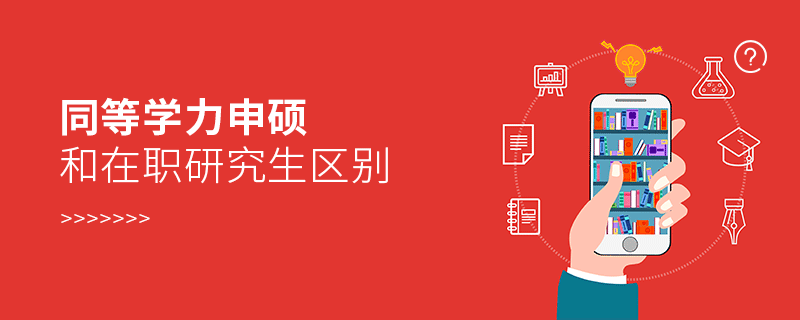 同等学力申硕
和在职研究生区别

>>>>>>>>

?